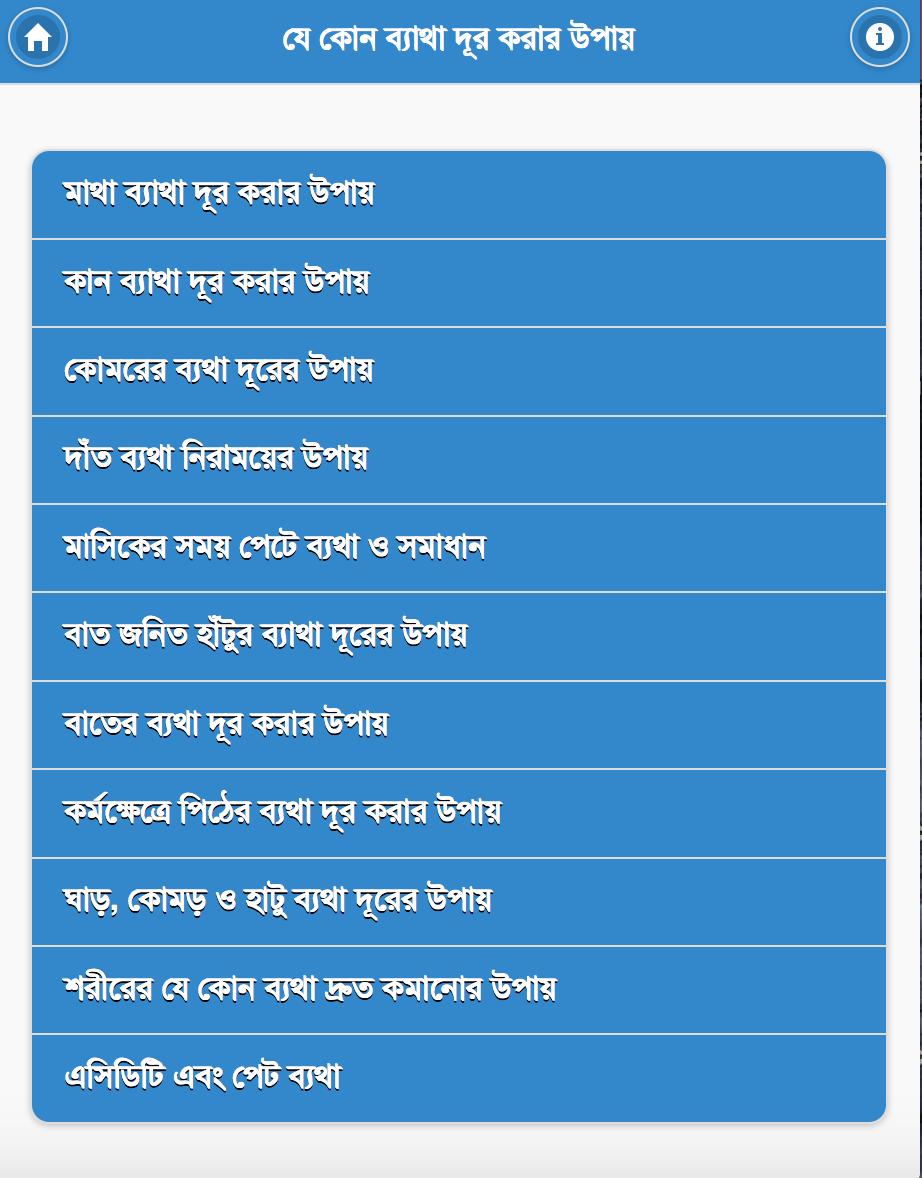 যে কোন ব্যাথা দূর করার উপায়

মাথা ব্যাথা দূর করার উপায়

কান ব্যাথা দূর করার উপায়

কোমরের ব্যথা দূরের উপায়

দাঁত ব্যথা নিরাময়ের উপায়

মাসিকের সময় পেটে ব্যথা ও সমাধান

বাত জনিত হাঁটুর ব্যাথা দূরের উপায়

বাতের ব্যথা দূর করার উপায়

কর্মক্ষেত্রে পিঠের ব্যথা দূর করার উপায়

ঘাড়, কোমড় ও হাটু ব্যথা দূরের উপায়

শরীরের যে কোন ব্যথা দ্রুত কমানোর উপায়

এসিডিটি এবং পেট ব্যথা